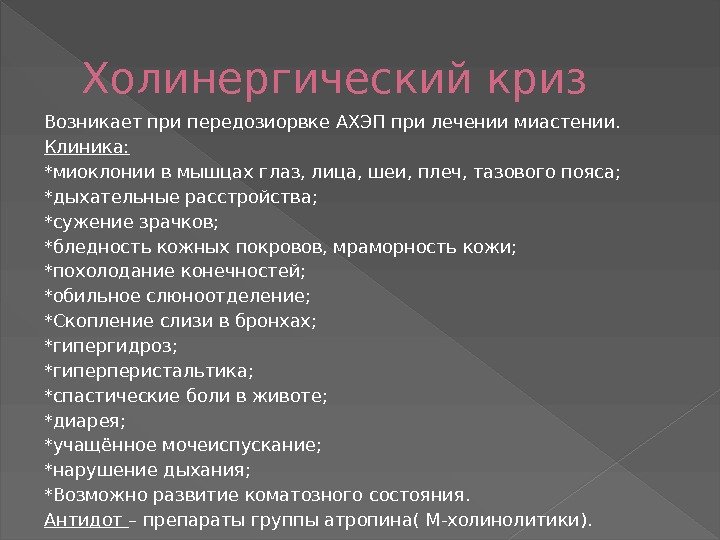 Холинергический криз

Возникает при передозиорвке АХЭП при лечении миастении.
Клиника:
*миоклонии в мышцах глаз, лица, шеи, плеч, тазового пояса;
*дыхательные расстройства;
*сужение зрачков;
*бледность кожных покровов, мраморность кожи;
*похолодание конечностей;
*обильное слюноотделение;
*Скопление слизи в бронхах;
*гипергидроз;
*гиперперистальтика;
*спастические боли в животе;
*диарея;
*учащённое мочеиспускание;
*нарушение дыхания;
*Возможно развитие коматозного состояния.
Антидот – препараты группы атропина( М-холинолитики).